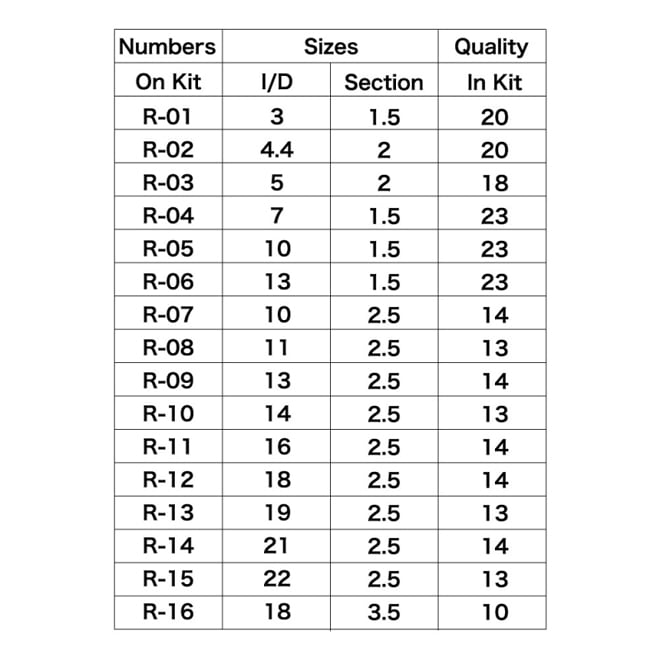 | Numbers | Sizes | | Quality |
|---|---|---|---|
| On Kit | I/D | Section | In Kit |
| R-01 | 3 | 1.5 | 20 |
| R-02 | 4.4 | 2 | 20 |
| R-03 | 5 | 2 | 18 |
| R-04 | 7 | 1.5 | 23 |
| R-05 | 10 | 1.5 | 23 |
| R-06 | 13 | 1.5 | 23 |
| R-07 | 10 | 2.5 | 14 |
| R-08 | 11 | 2.5 | 13 |
| R-09 | 13 | 2.5 | 14 |
| R-10 | 14 | 2.5 | 13 |
| R-11 | 16 | 2.5 | 14 |
| R-12 | 18 | 2.5 | 14 |
| R-13 | 19 | 2.5 | 13 |
| R-14 | 21 | 2.5 | 14 |
| R-15 | 22 | 2.5 | 13 |
| R-16 | 18 | 3.5 | 10 |